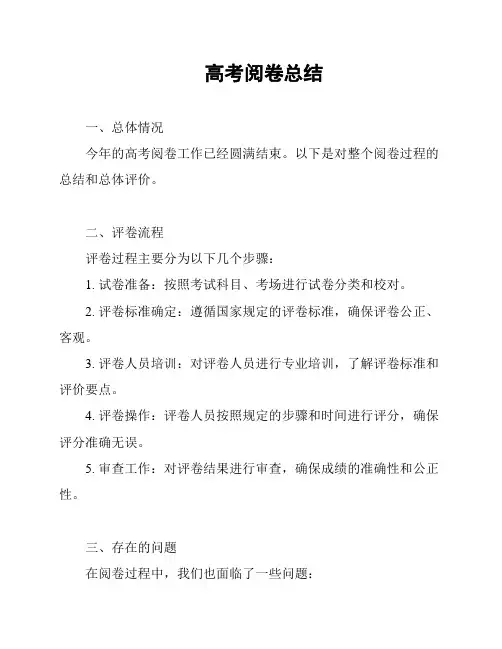 高考阅卷总结

一、总体情况

今年的高考阅卷工作已经圆满结束。以下是对整个阅卷过程的总结和总体评价。

二、评卷流程

评卷过程主要分为以下几个步骤：

1. 试卷准备：按照考试科目、考场进行试卷分类和校对。

2. 评卷标准确定：遵循国家规定的评卷标准，确保评卷公正、客观。

3. 评卷人员培训：对评卷人员进行专业培训，了解评卷标准和评价要点。

4. 评卷操作：评卷人员按照规定的步骤和时间进行评分，确保评分准确无误。

5. 审查工作：对评卷结果进行审查，确保成绩的准确性和公正性。

三、存在的问题

在阅卷过程中，我们也面临了一些问题：